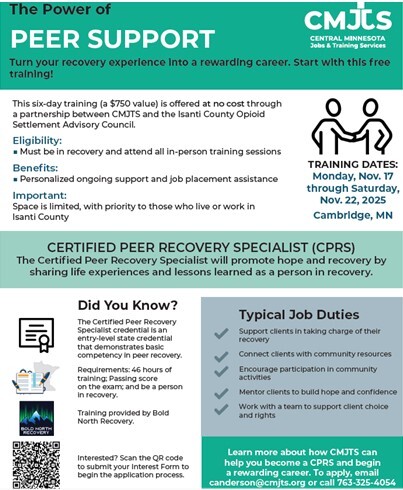 The Power of

PEER SUPPORT

CMJTS
CENTRAL MINNESOTA
Jobs & Training Services

Turn your recovery experience into a rewarding career. Start with this free training!

This six-day training (a $750 value) is offered at no cost through a partnership between CMJTS and the Isanti County Opioid Settlement Advisory Council.

Eligibility:
▪ Must be in recovery and attend all in-person training sessions

Benefits:
▪ Personalized ongoing support and job placement assistance

Important:
Space is limited, with priority to those who live or work in Isanti County

TRAINING DATES:
Monday, Nov. 17 through Saturday, Nov. 22, 2025
Cambridge, MN

CERTIFIED PEER RECOVERY SPECIALIST (CPRS)
The Certified Peer Recovery Specialist will promote hope and recovery by sharing life experiences and lessons learned as a person in recovery.

Did You Know?

The Certified Peer Recovery Specialist credential is an entry-level state credential that demonstrates basic competency in peer recovery.

Requirements: 46 hours of training; Passing score on the exam; and be a person in recovery.

BOLD NORTH RECOVERY

Training provided by Bold North Recovery.

Interested? Scan the QR code to submit your Interest Form to begin the application process.

Typical Job Duties

Support clients in taking charge of their recovery

Connect clients with community resources

Encourage participation in community activities

Mentor clients to build hope and confidence

Work with a team to support client choice and rights

Learn more about how CMJTS can help you become a CPRS and begin a rewarding career. To apply, email canderson@cmjts.org or call 763-325-4054